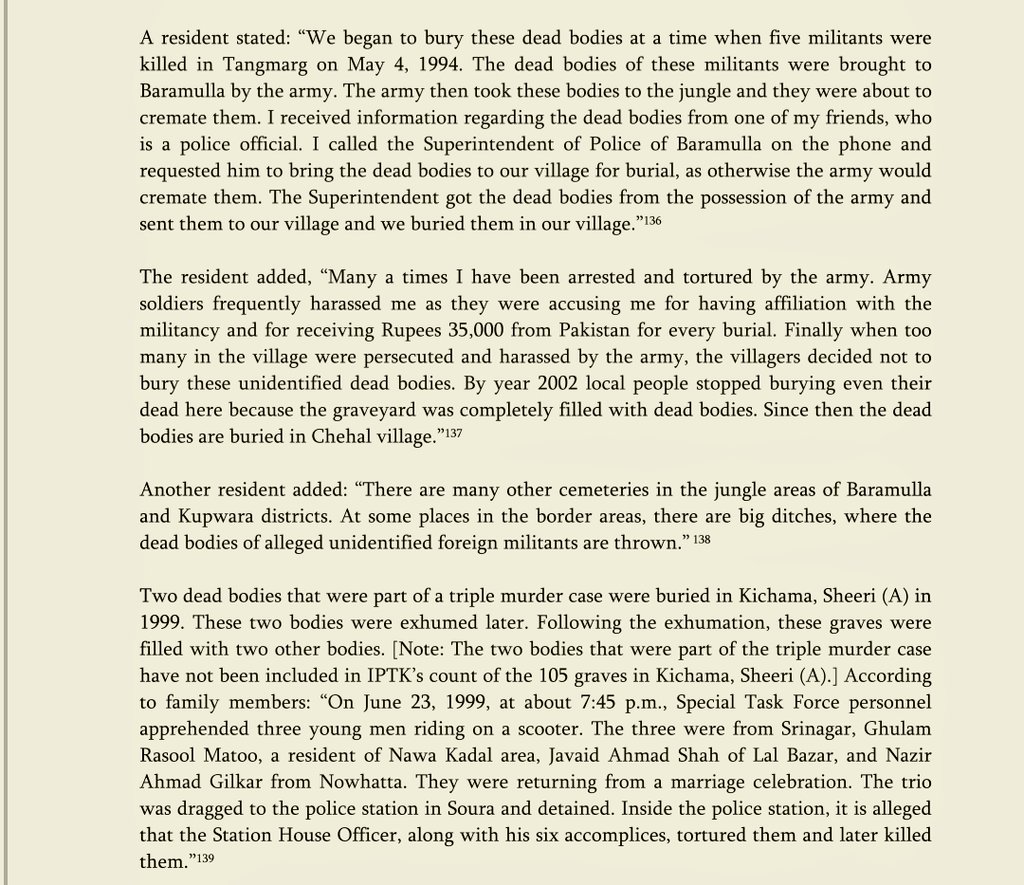 A resident stated: “We began to bury these dead bodies at a time when five militants were killed in Tangmarg on May 4, 1994. The dead bodies of these militants were brought to Baramulla by the army. The army then took these bodies to the jungle and they were about to cremate them. I received information regarding the dead bodies from one of my friends, who is a police official. I called the Superintendent of Police of Baramulla on the phone and requested him to bring the dead bodies to our village for burial, as otherwise the army would cremate them. The Superintendent got the dead bodies from the possession of the army and sent them to our village and we buried them in our village.”$^{136}$

The resident added, “Many a times I have been arrested and tortured by the army. Army soldiers frequently harassed me as they were accusing me for having affiliation with the militancy and for receiving Rupees 35,000 from Pakistan for every burial. Finally when too many in the village were persecuted and harassed by the army, the villagers decided not to bury these unidentified dead bodies. By year 2002 local people stopped burying even their dead here because the graveyard was completely filled with dead bodies. Since then the dead bodies are buried in Chehal village.”$^{137}$

Another resident added: “There are many other cemeteries in the jungle areas of Baramulla and Kupwara districts. At some places in the border areas, there are big ditches, where the dead bodies of alleged unidentified foreign militants are thrown.” $^{138}$

Two dead bodies that were part of a triple murder case were buried in Kichama, Sheeri (A) in 1999. These two bodies were exhumed later. Following the exhumation, these graves were filled with two other bodies. [Note: The two bodies that were part of the triple murder case have not been included in IPTK’s count of the 105 graves in Kichama, Sheeri (A).] According to family members: “On June 23, 1999, at about 7:45 p.m., Special Task Force personnel apprehended three young men riding on a scooter. The three were from Srinagar, Ghulam Rasool Matoo, a resident of Nawa Kadal area, Javaid Ahmad Shah of Lal Bazar, and Nazir Ahmad Gilkar from Nowhatta. They were returning from a marriage celebration. The trio was dragged to the police station in Soura and detained. Inside the police station, it is alleged that the Station House Officer, along with his six accomplices, tortured them and later killed them.”$^{139}$